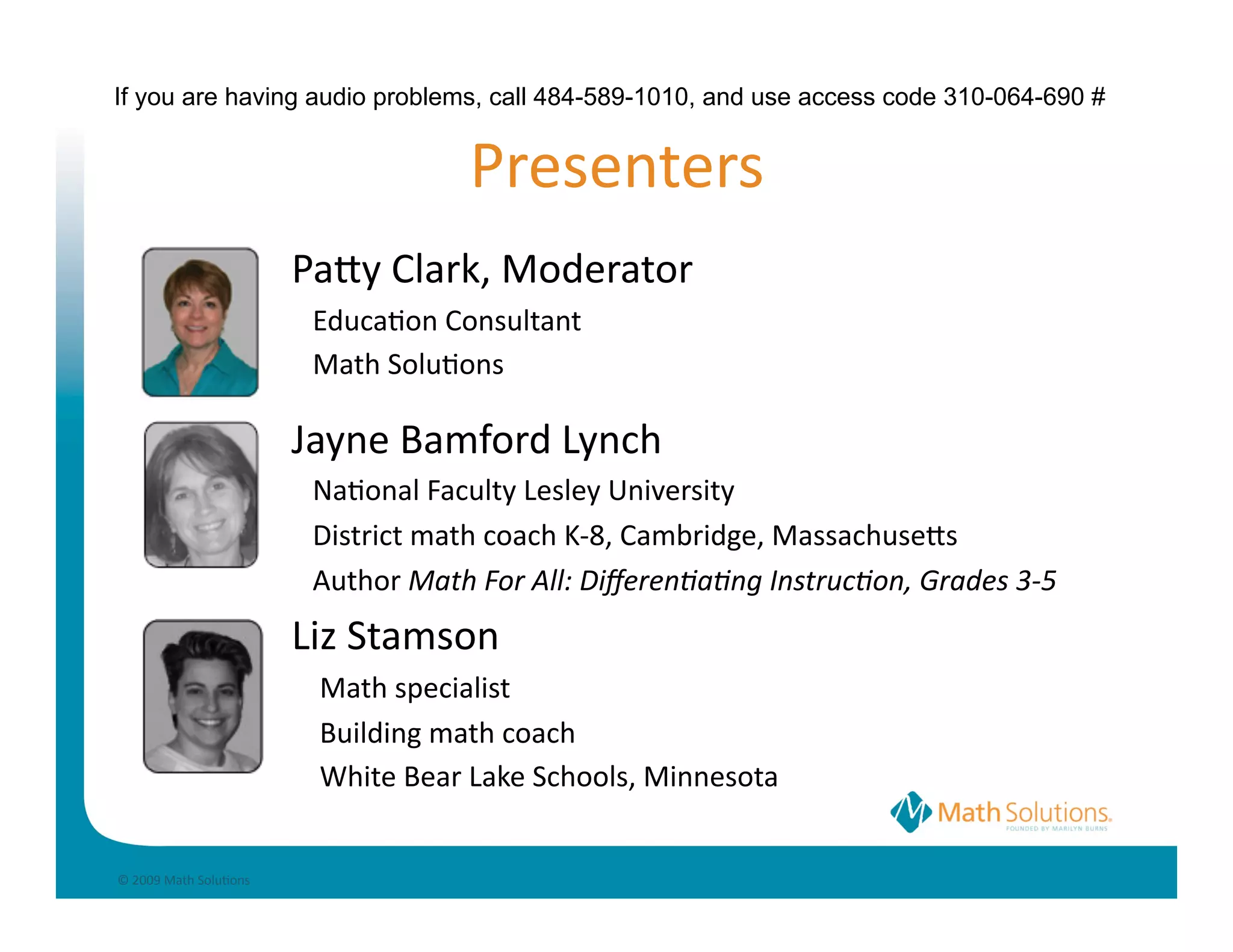 If you are having audio problems, call 484-589-1010, and use access code 310-064-690 #

Presenters

Patty Clark, Moderator

Education Consultant

Math Solutions

Jayne Bamford Lynch

National Faculty Lesley University

District math coach K-8, Cambridge, Massachusetts

Author Math For All: Differentiating Instruction, Grades 3-5

Liz Stamson

Math specialist

Building math coach

White Bear Lake Schools, Minnesota

Math Solutions.
FOUNDED BY MARILYN BURNS

© 2009 Math Solutions